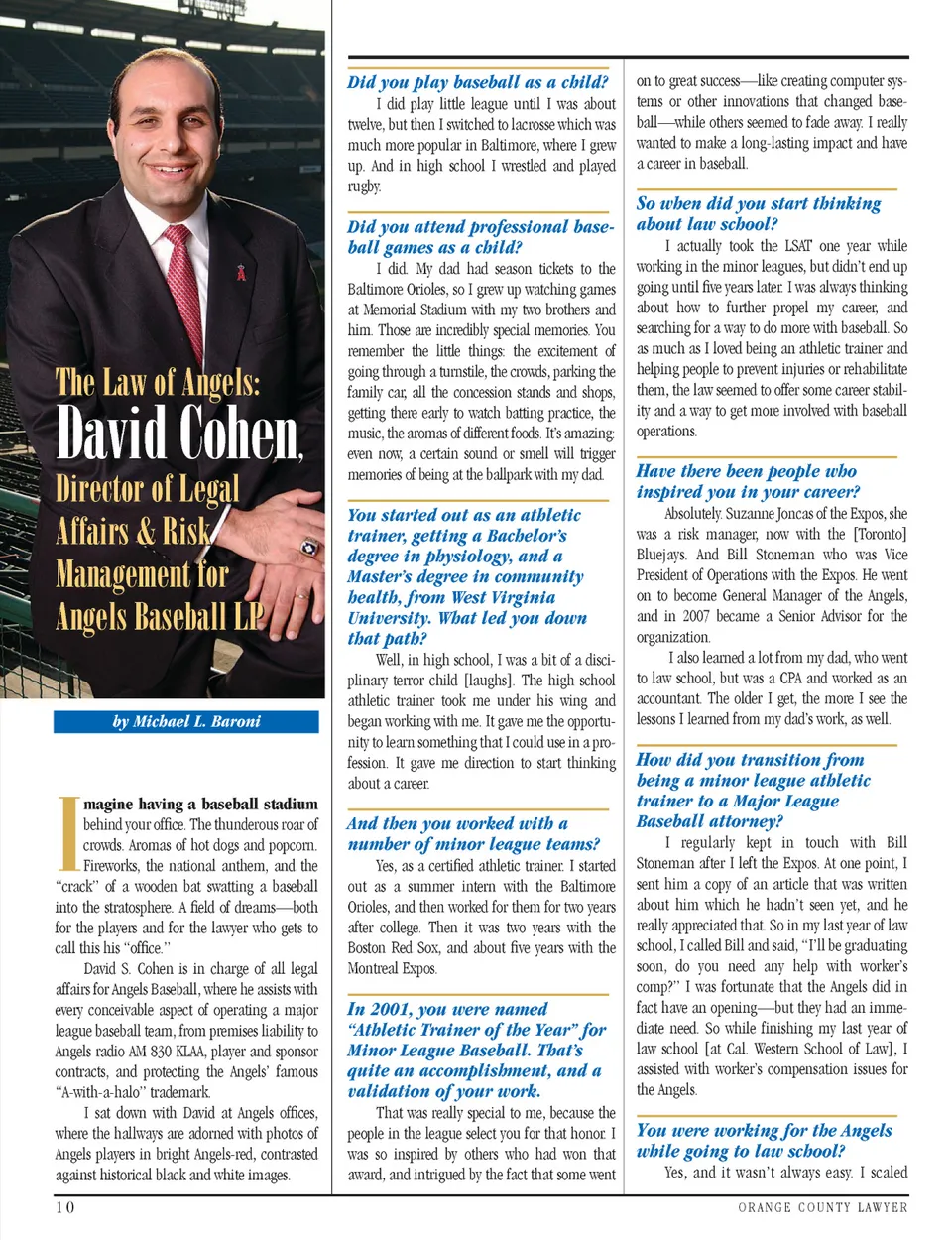 The Law of Angels:
David Cohen,
Director of Legal Affairs & Risk Management for Angels Baseball LP

by Michael L. Baroni

Imagine having a baseball stadium behind your office. The thunderous roar of crowds. Aromas of hot dogs and popcorn. Fireworks, the national anthem, and the "crack" of a wooden bat swatting a baseball into the stratosphere. A field of dreams—both for the players and for the lawyer who gets to call this his "office."

David S. Cohen is in charge of all legal affairs for Angels Baseball, where he assists with every conceivable aspect of operating a major league baseball team, from premises liability to Angels radio AM 830 KLAA, player and sponsor contracts, and protecting the Angels' famous "A-with-a-halo" trademark.

I sat down with David at Angels offices, where the hallways are adorned with photos of Angels players in bright Angels-red, contrasted against historical black and white images.

Did you play baseball as a child?
I did play little league until I was about twelve, but then I switched to lacrosse which was much more popular in Baltimore, where I grew up. And in high school I wrestled and played rugby.

Did you attend professional baseball games as a child?
I did. My dad had season tickets to the Baltimore Orioles, so I grew up watching games at Memorial Stadium with my two brothers and him. Those are incredibly special memories. You remember the little things: the excitement of going through a turnstile, the crowds, parking the family car, all the concession stands and shops, getting there early to watch batting practice, the music, the aromas of different foods. It's amazing: even now, a certain sound or smell will trigger memories of being at the ballpark with my dad.

You started out as an athletic trainer, getting a Bachelor's degree in physiology, and a Master's degree in community health, from West Virginia University. What led you down that path?
Well, in high school, I was a bit of a disciplinary terror child [laughs]. The high school athletic trainer took me under his wing and began working with me. It gave me the opportunity to learn something that I could use in a profession. It gave me direction to start thinking about a career.

And then you worked with a number of minor league teams?
Yes, as a certified athletic trainer. I started out as a summer intern with the Baltimore Orioles, and then worked for them for two years after college. Then it was two years with the Boston Red Sox, and about five years with the Montreal Expos.

In 2001, you were named "Athletic Trainer of the Year" for Minor League Baseball. That's quite an accomplishment, and a validation of your work.
That was really special to me, because the people in the league select you for that honor. I was so inspired by others who had won that award, and intrigued by the fact that some went on to great success—like creating computer systems or other innovations that changed baseball—while others seemed to fade away. I really wanted to make a long-lasting impact and have a career in baseball.

So when did you start thinking about law school?
I actually took the LSAT one year while working in the minor leagues, but didn't end up going until five years later. I was always thinking about how to further propel my career, and searching for a way to do more with baseball. So as much as I loved being an athletic trainer and helping people to prevent injuries or rehabilitate them, the law seemed to offer some career stability and a way to get more involved with baseball operations.

Have there been people who inspired you in your career?
Absolutely. Suzanne Joncas of the Expos, she was a risk manager, now with the [Toronto] Bluejays. And Bill Stoneman who was Vice President of Operations with the Expos. He went on to become General Manager of the Angels, and in 2007 became a Senior Advisor for the organization.

I also learned a lot from my dad, who went to law school, but was a CPA and worked as an accountant. The older I get, the more I see the lessons I learned from my dad's work, as well.

How did you transition from being a minor league athletic trainer to a Major League Baseball attorney?
I regularly kept in touch with Bill Stoneman after I left the Expos. At one point, I sent him a copy of an article that was written about him which he hadn't seen yet, and he really appreciated that. So in my last year of law school, I called Bill and said, "I'll be graduating soon, do you need any help with worker's comp?" I was fortunate that the Angels did in fact have an opening—but they had an immediate need. So while finishing my last year of law school [at Cal. Western School of Law], I assisted with worker's compensation issues for the Angels.

You were working for the Angels while going to law school?
Yes, and it wasn't always easy. I scaled

10
ORANGE COUNTY LAWYER